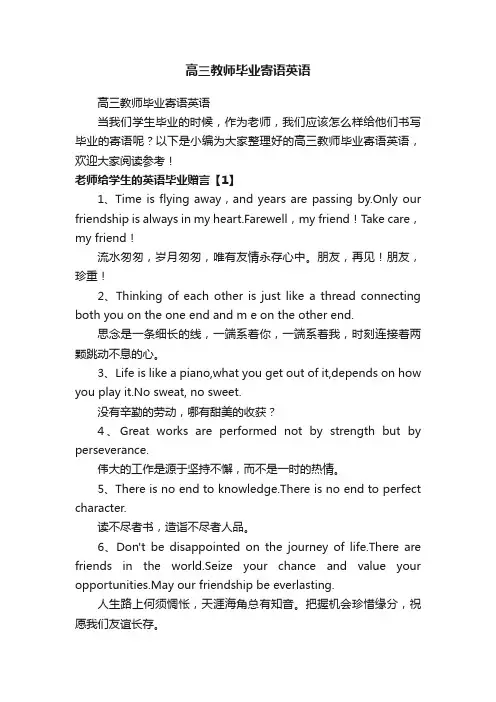 高三教师毕业寄语英语

高三教师毕业寄语英语

当我们学生毕业的时候，作为老师，我们应该怎么样给他们书写毕业的寄语呢？以下是小编为大家整理好的高三教师毕业寄语英语，欢迎大家阅读参考！

老师给学生的英语毕业赠言【1】

1、Time is flying away，and years are passing by.Only our friendship is always in my heart.Farewell，my friend！Take care，my friend！

流水匆匆，岁月匆匆，唯有友情永存心中。朋友，再见！朋友，珍重！

2、Thinking of each other is just like a thread connecting both you on the one end and m e on the other end.

思念是一条细长的线，一端系着你，一端系着我，时刻连接着两颗跳动不息的心。

3、Life is like a piano,what you get out of it,depends on how you play it.No sweat, no sweet.

没有辛勤的劳动，哪有甜美的收获？

4、Great works are performed not by strength but by perseverance.

伟大的工作是源于坚持不懈，而不是一时的热情。

5、There is no end to knowledge.There is no end to perfect character.

读不尽者书，造诣不尽者人品。

6、Don't be disappointed on the journey of life.There are friends in the world.Seize your chance and value your opportunities.May our friendship be everlasting.

人生路上何须惆怅，天涯海角总有知音。把握机会珍惜缘分，祝愿我们友谊长存。